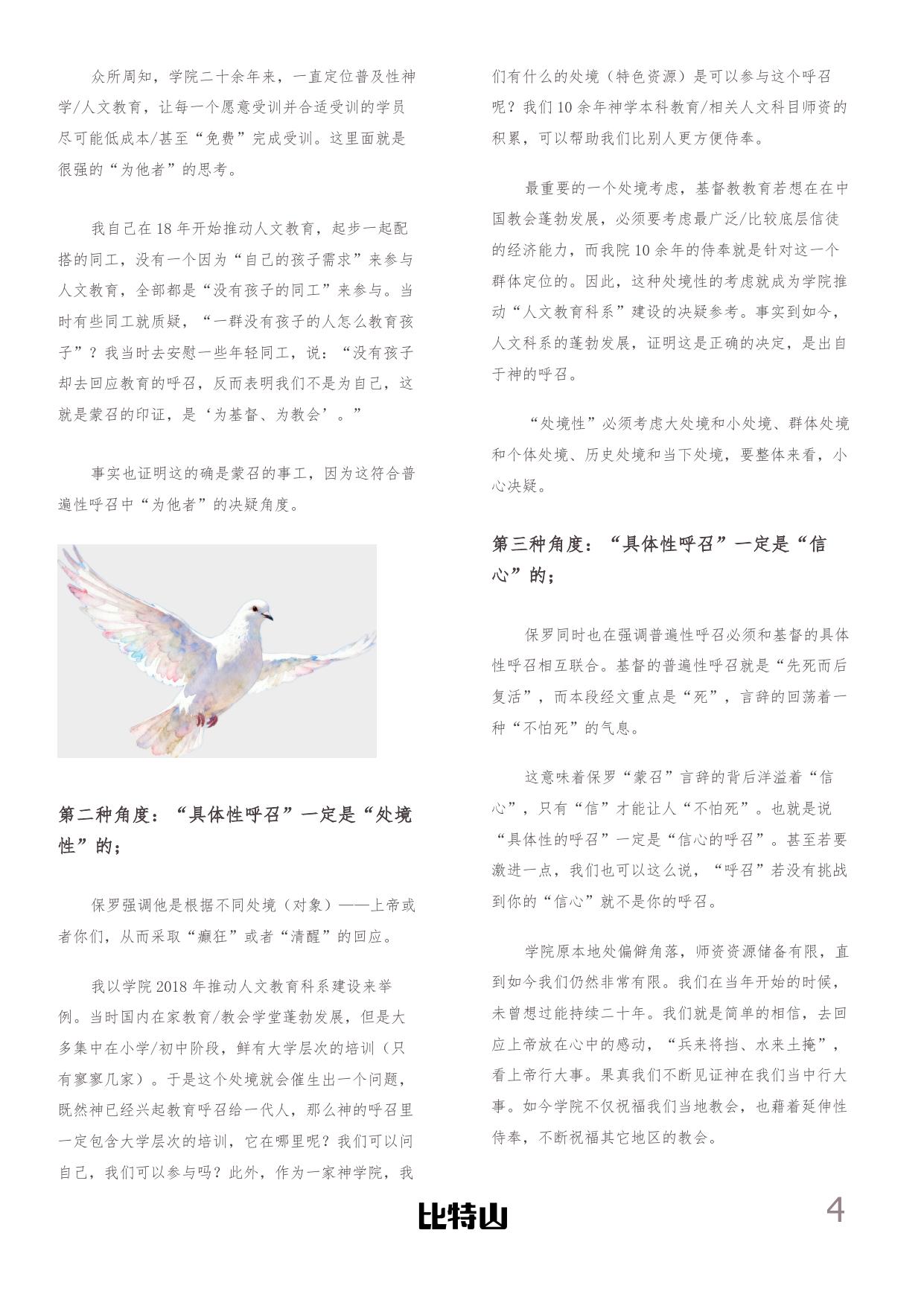 众所周知，学院二十余年来，一直定位普及性神学/人文教育，让每一个愿意受训并合适受训的学员尽可能低成本/甚至“免费”完成受训。这里面就是很强的“为他者”的思考。

我自己在18年开始推动人文教育，起步一起配搭的同工，没有一个因为“自己的孩子需求”来参与人文教育，全部都是“没有孩子的同工”来参与。当时有些同工就质疑，“一群没有孩子的人怎么教育孩子”？我当时去安慰一些年轻同工，说：“没有孩子却去回应教育的呼召，反而表明我们不是为自己，这就是蒙召的印证，是‘为基督、为教会’。”

事实也证明这的确是蒙召的事工，因为这符合普遍性呼召中“为他者”的决疑角度。

第二种角度：“具体性呼召”一定是“处境性”的；

保罗强调他是根据不同处境（对象）——上帝或者你们，从而采取“癫狂”或者“清醒”的回应。

我以学院2018年推动人文教育科系建设来举例。当时国内在家教育/教会学堂蓬勃发展，但是大多集中在小学/初中阶段，鲜有大学层次的培训（只有寥寥几家）。于是这个处境就会催生出一个问题，既然神已经兴起教育呼召给一代人，那么神的呼召里一定包含大学层次的培训，它在哪里呢？我们可以问自己，我们可以参与吗？此外，作为一家神学院，我们有什么的处境（特色资源）是可以参与这个呼召呢？我们10余年神学本科教育/相关人文科目师资的积累，可以帮助我们比别人更方便侍奉。

最重要的一个处境考虑，基督教教育若想在在中国教会蓬勃发展，必须要考虑最广泛/比较底层信徒的经济能力，而我院10余年的侍奉就是针对这一个群体定位的。因此，这种处境性的考虑就成为学院推动“人文教育科系”建设的决疑参考。事实到如今，人文科系的蓬勃发展，证明这是正确的决定，是出自于神的呼召。

“处境性”必须考虑大处境和小处境、群体处境和个体处境、历史处境和当下处境，要整体来看，小心决疑。

第三种角度：“具体性呼召”一定是“信心”的；

保罗同时也在强调普遍性呼召必须和基督的具体性呼召相互联合。基督的普遍性呼召就是“先死而后复活”，而本段经文重点是“死”，言辞的回荡着一种“不怕死”的气息。

这意味着保罗“蒙召”言辞的背后洋溢着“信心”，只有“信”才能让人“不怕死”。也就是说“具体性的呼召”一定是“信心的呼召”。甚至若要激进一点，我们也可以这么说，“呼召”若没有挑战到你的“信心”就不是你的呼召。

学院原本地处偏僻角落，师资资源储备有限，直到如今我们仍然非常有限。我们在当年开始的时候，未曾想过能持续二十年。我们就是简单的相信，去回应上帝放在心中的感动，“兵来将挡、水来土掩”，看上帝行大事。果真我们不断见证神在我们当中行大事。如今学院不仅祝福我们当地教会，也藉着延伸性侍奉，不断祝福其它地区的教会。

比特山

4